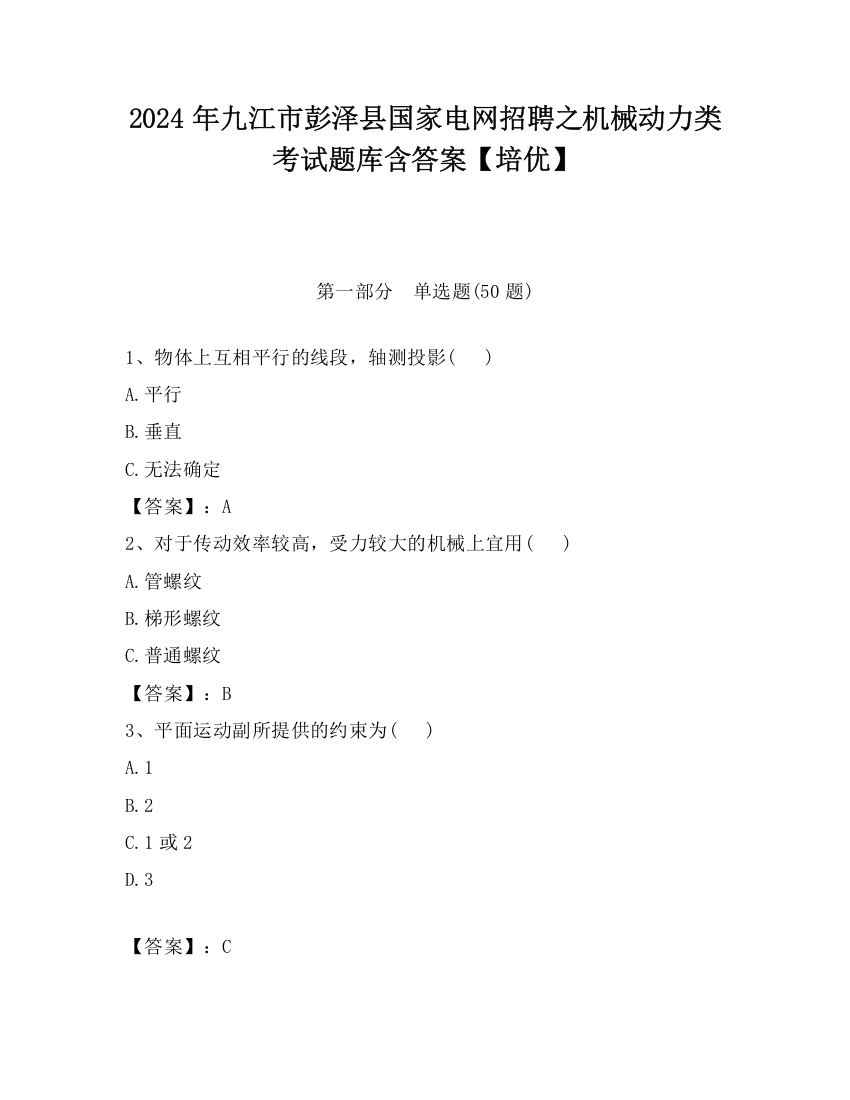 2024年九江市彭泽县国家电网招聘之机械动力类考试题库含答案【培优】

第一部分　单选题(50题)

1、物体上互相平行的线段，轴测投影(　　)

A.平行

B.垂直

C.无法确定

【答案】：A

2、对于传动效率较高，受力较大的机械上宜用(　　)

A.管螺纹

B.梯形螺纹

C.普通螺纹

【答案】：B

3、平面运动副所提供的约束为(　　)

A.1

B.2

C.1或2

D.3

【答案】：C